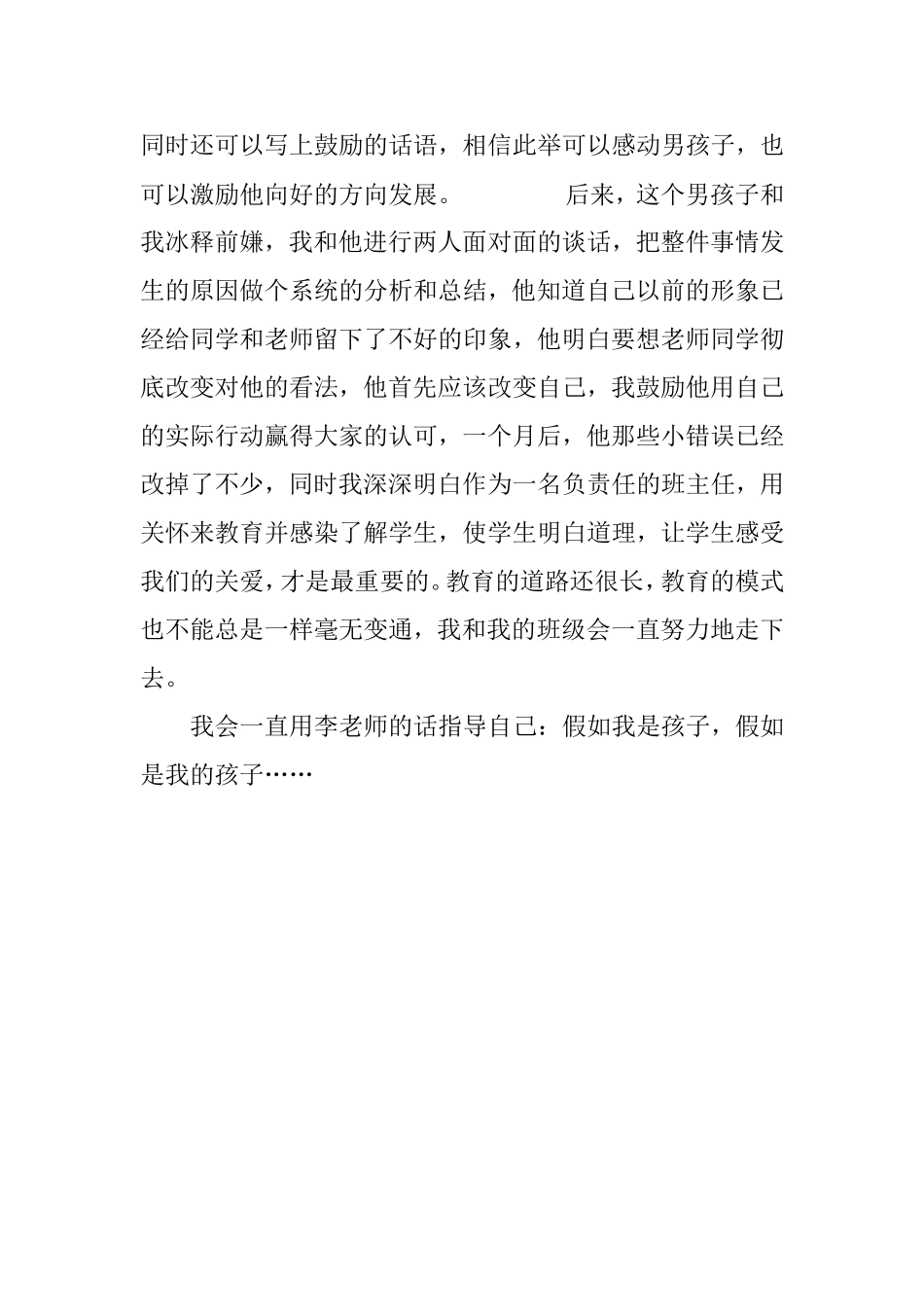 同时还可以写上鼓励的话语，相信此举可以感动男孩子，也可以激励他向好的方向发展。 后来，这个男孩子和我冰释前嫌，我和他进行两人面对面的谈话，把整件事情发生的原因做个系统的分析和总结，他知道自己以前的形象已经给同学和老师留下了不好的印象，他明白要想老师同学彻底改变对他的看法，他首先应该改变自己，我鼓励他用自己的实际行动赢得大家的认可，一个月后，他那些小错误已经改掉了不少，同时我深深明白作为一名负责任的班主任，用关怀来教育并感染了解学生，使学生明白道理，让学生感受我们的关爱，才是最重要的。教育的道路还很长，教育的模式也不能总是一样毫无变通，我和我的班级会一直努力地走下去。

我会一直用李老师的话指导自己：假如我是孩子，假如是我的孩子……